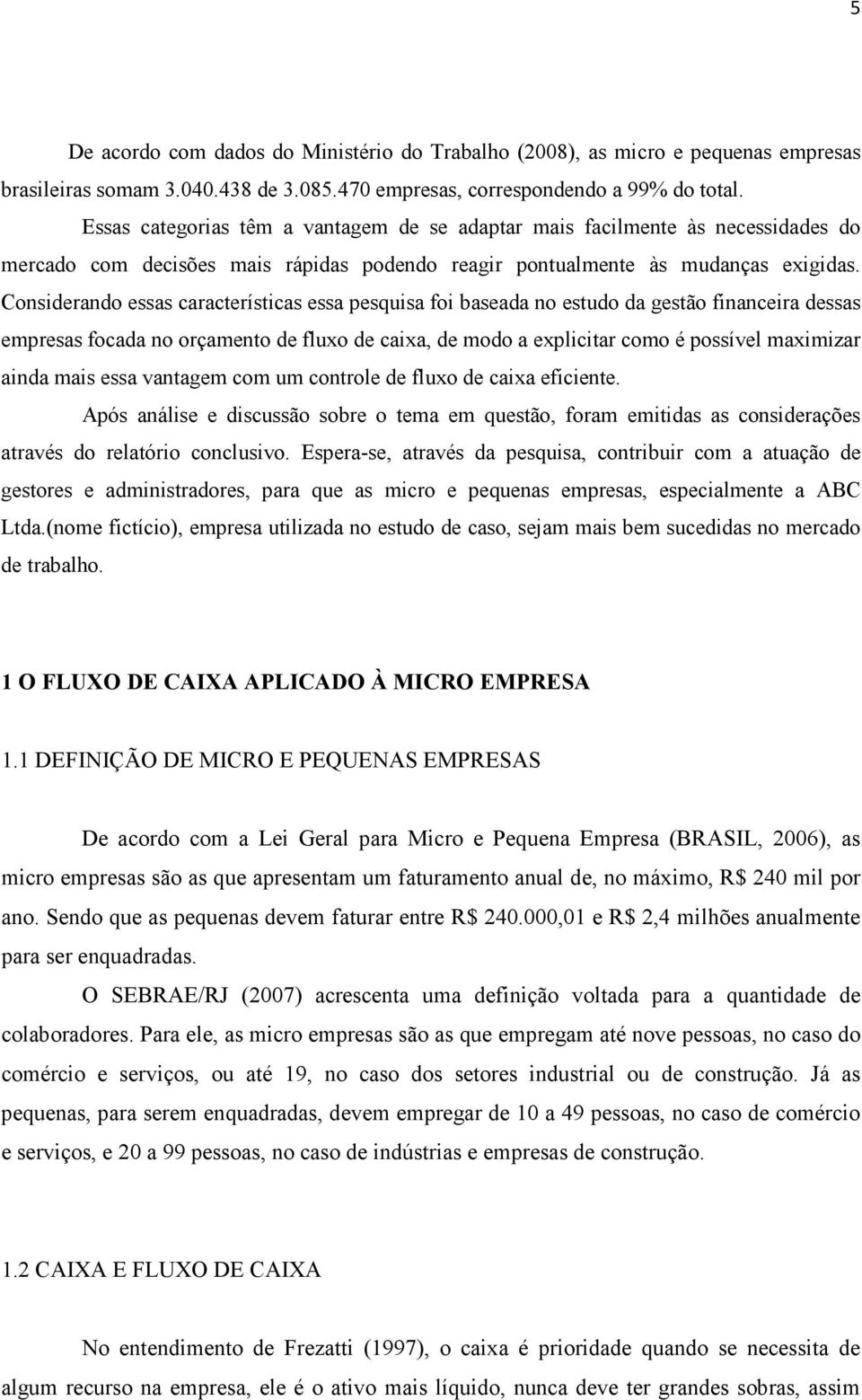 5

De acordo com dados do Ministério do Trabalho (2008), as micro e pequenas empresas brasileiras somam 3.040.438 de 3.085.470 empresas, correspondendo a 99% do total.

Essas categorias têm a vantagem de se adaptar mais facilmente às necessidades do mercado com decisões mais rápidas podendo reagir pontualmente às mudanças exigidas. Considerando essas características essa pesquisa foi baseada no estudo da gestão financeira dessas empresas focada no orçamento de fluxo de caixa, de modo a explicitar como é possível maximizar ainda mais essa vantagem com um controle de fluxo de caixa eficiente.

Após análise e discussão sobre o tema em questão, foram emitidas as considerações através do relatório conclusivo. Espera-se, através da pesquisa, contribuir com a atuação de gestores e administradores, para que as micro e pequenas empresas, especialmente a ABC Ltda.(nome fictício), empresa utilizada no estudo de caso, sejam mais bem sucedidas no mercado de trabalho.

1 O FLUXO DE CAIXA APLICADO À MICRO EMPRESA

1.1 DEFINIÇÃO DE MICRO E PEQUENAS EMPRESAS

De acordo com a Lei Geral para Micro e Pequena Empresa (BRASIL, 2006), as micro empresas são as que apresentam um faturamento anual de, no máximo, R$ 240 mil por ano. Sendo que as pequenas devem faturar entre R$ 240.000,01 e R$ 2,4 milhões anualmente para ser enquadradas.

O SEBRAE/RJ (2007) acrescenta uma definição voltada para a quantidade de colaboradores. Para ele, as micro empresas são as que empregam até nove pessoas, no caso do comércio e serviços, ou até 19, no caso dos setores industrial ou de construção. Já as pequenas, para serem enquadradas, devem empregar de 10 a 49 pessoas, no caso de comércio e serviços, e 20 a 99 pessoas, no caso de indústrias e empresas de construção.

1.2 CAIXA E FLUXO DE CAIXA

No entendimento de Frezatti (1997), o caixa é prioridade quando se necessita de algum recurso na empresa, ele é o ativo mais líquido, nunca deve ter grandes sobras, assim